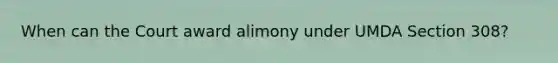 When can the Court award alimony under UMDA Section 308?